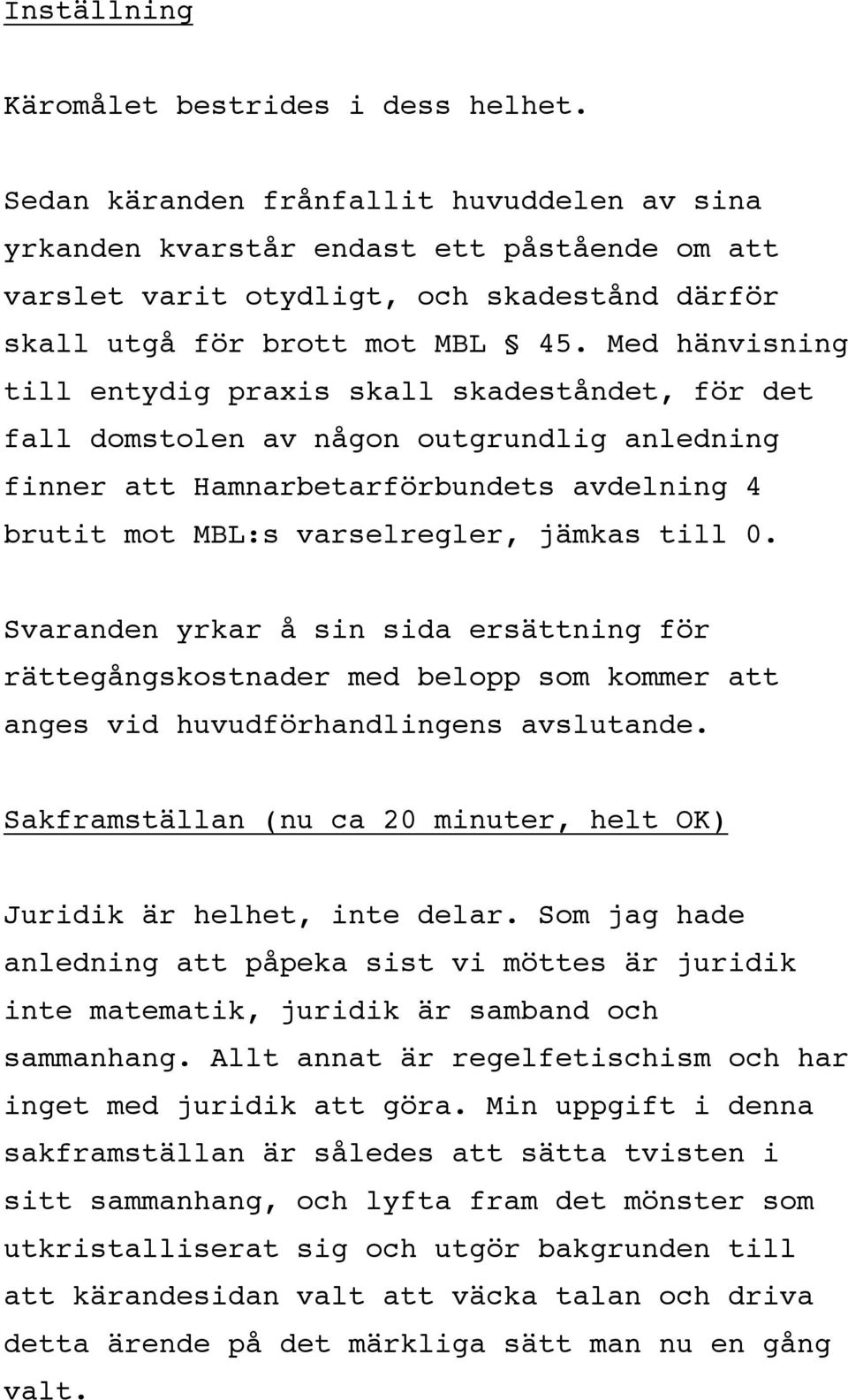 Inställning

Käromålet bestrides i dess helhet.

Sedan käranden frånfallit huvuddelen av sina yrkanden kvarstår endast ett påstående om att varslet varit otydligt, och skadestånd därför skall utgå för brott mot MBL § 45. Med hänvisning till entydig praxis skall skadeståndet, för det fall domstolen av någon outgrundlig anledning finner att Hamnarbetarförbundets avdelning 4 brutit mot MBL:s varselregler, jämkas till 0.

Svaranden yrkar å sin sida ersättning för rättegångskostnader med belopp som kommer att anges vid huvudförhandlingens avslutande.

Sakframställan (nu ca 20 minuter, helt OK)

Juridik är helhet, inte delar. Som jag hade anledning att påpeka sist vi möttes är juridik inte matematik, juridik är samband och sammanhang. Allt annat är regelfetischism och har inget med juridik att göra. Min uppgift i denna sakframställan är således att sätta tvisten i sitt sammanhang, och lyfta fram det mönster som utkristalliserat sig och utgör bakgrunden till att kärandesidan valt att väcka talan och driva detta ärende på det märkliga sätt man nu en gång valt.